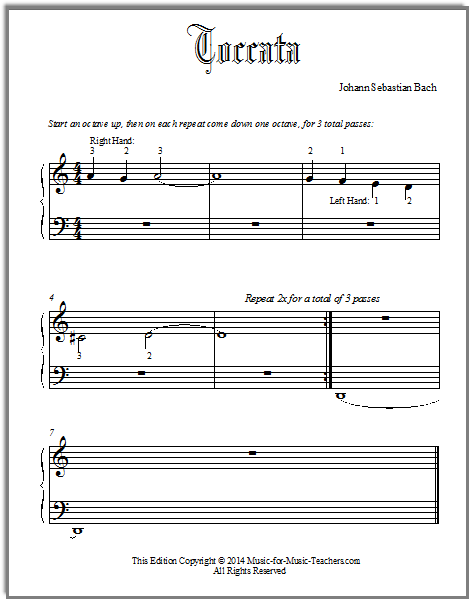 Toccata

Johann Sebastian Bach

Start an octave up, then on each repeat come down one octave, for 3 total passes:

Right Hand:
3 2 3

2 1

Left Hand: 1 2

4

Repeat 2x for a total of 3 passes

3 2

7

This Edition Copyright © 2014 Music-for-Music-Teachers.com
All Rights Reserved